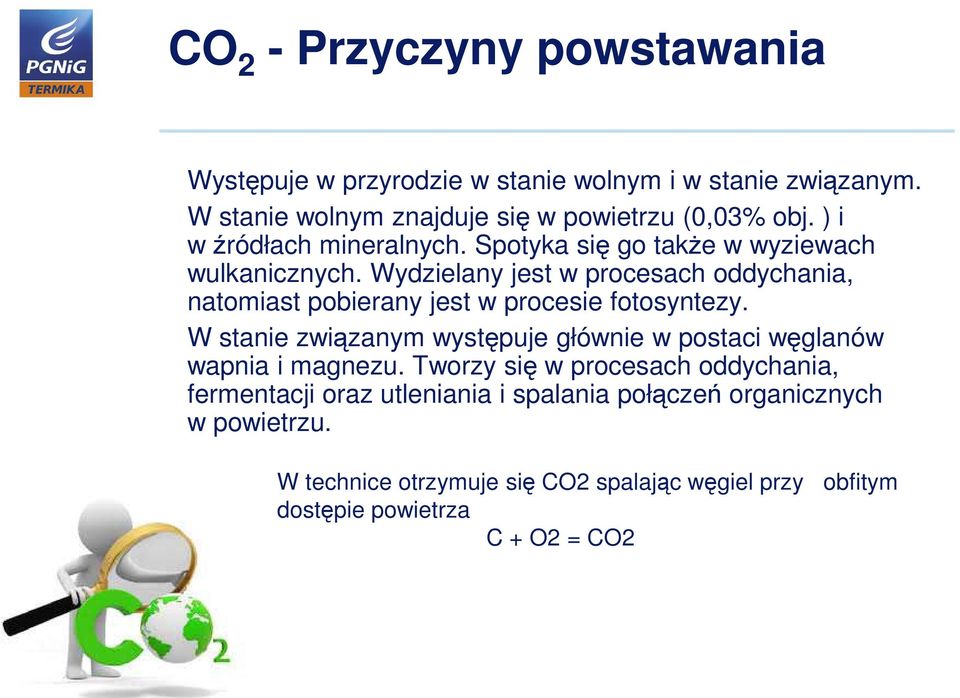 PGNiG TERMIKA

$CO_2$ - Przyczyny powstawania

Występuje w przyrodzie w stanie wolnym i w stanie związanym.

W stanie wolnym znajduje się w powietrzu (0,03% obj. ) i w źródłach mineralnych. Spotyka się go także w wyziewach wulkanicznych. Wydzielany jest w procesach oddychania, natomiast pobierany jest w procesie fotosyntezy.

W stanie związanym występuje głównie w postaci węglanów wapnia i magnezu. Tworzy się w procesach oddychania, fermentacji oraz utleniania i spalania połączeń organicznych w powietrzu.

W technice otrzymuje się CO2 spalając węgiel przy obfitym dostępie powietrza

C + O2 = CO2

$CO_2$